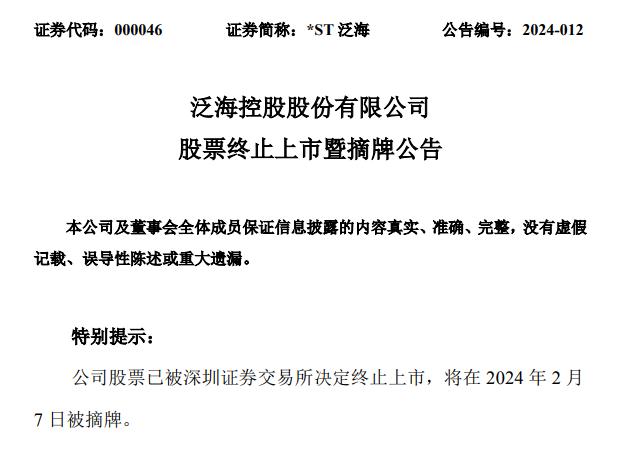 证券代码：000046　　　　证券简称：*ST 泛海　　　　公告编号：2024-012

泛海控股股份有限公司
股票终止上市暨摘牌公告

本公司及董事会全体成员保证信息披露的内容真实、准确、完整，没有虚假记载、误导性陈述或重大遗漏。

特别提示：

公司股票已被深圳证券交易所决定终止上市，将在 2024 年 2 月 7 日被摘牌。